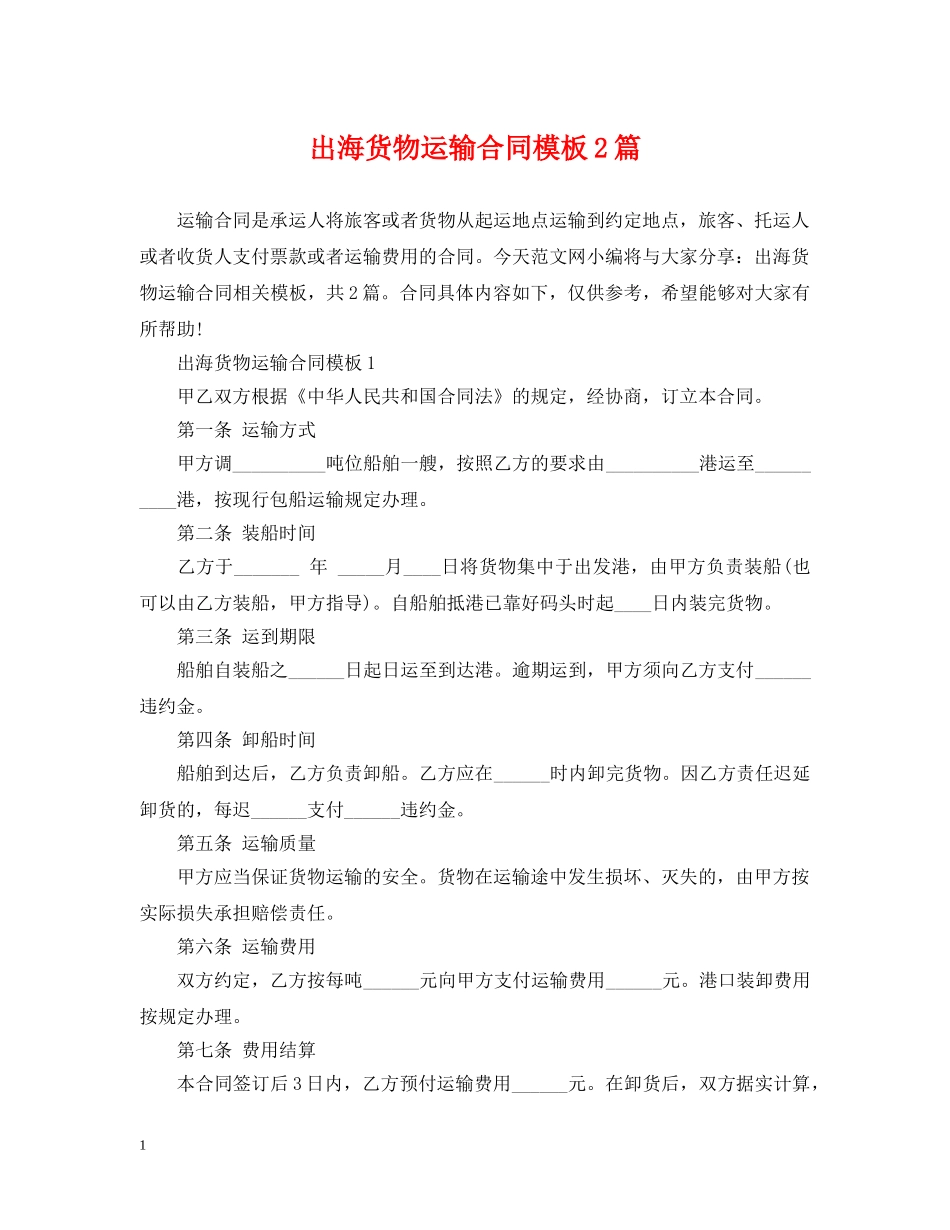 出海货物运输合同模板2篇

运输合同是承运人将旅客或者货物从起运地点运输到约定地点，旅客、托运人或者收货人支付票款或者运输费用的合同。今天范文网小编将与大家分享：出海货物运输合同相关模板，共2篇。合同具体内容如下，仅供参考，希望能够对大家有所帮助!

出海货物运输合同模板1

甲乙双方根据《中华人民共和国合同法》的规定，经协商，订立本合同。

第一条 运输方式

甲方调__________吨位船舶一艘，按照乙方的要求由__________港运至__________港，按现行包船运输规定办理。

第二条 装船时间

乙方于_______ 年 _____月____日将货物集中于出发港，由甲方负责装船(也可以由乙方装船，甲方指导)。自船舶抵港已靠好码头时起____日内装完货物。

第三条 运到期限

船舶自装船之______日起日运至到达港。逾期运到，甲方须向乙方支付______违约金。

第四条 卸船时间

船舶到达后，乙方负责卸船。乙方应在______时内卸完货物。因乙方责任迟延卸货的，每迟______支付______违约金。

第五条 运输质量

甲方应当保证货物运输的安全。货物在运输途中发生损坏、灭失的，由甲方按实际损失承担赔偿责任。

第六条 运输费用

双方约定，乙方按每吨______元向甲方支付运输费用______元。港口装卸费用按规定办理。

第七条 费用结算

本合同签订后3日内，乙方预付运输费用______元。在卸货后，双方据实计算，

1